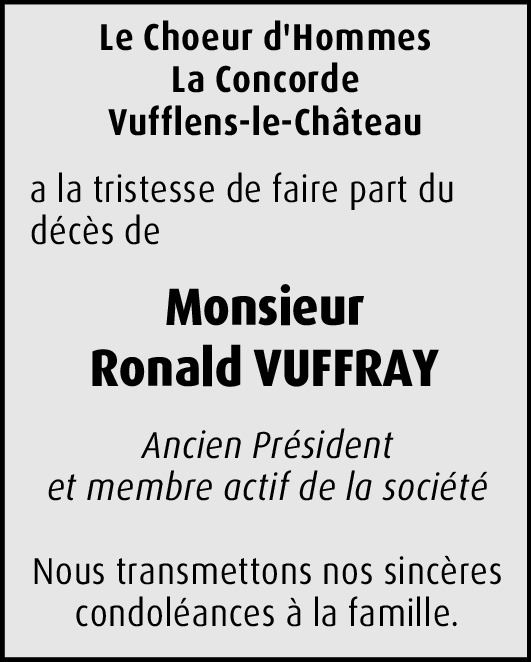 Le Choeur d'Hommes
La Concorde
Vufflens-le-Château

a la tristesse de faire part du décès de

Monsieur
Ronald VUFFRAY

Ancien Président
et membre actif de la société

Nous transmettons nos sincères condoléances à la famille.